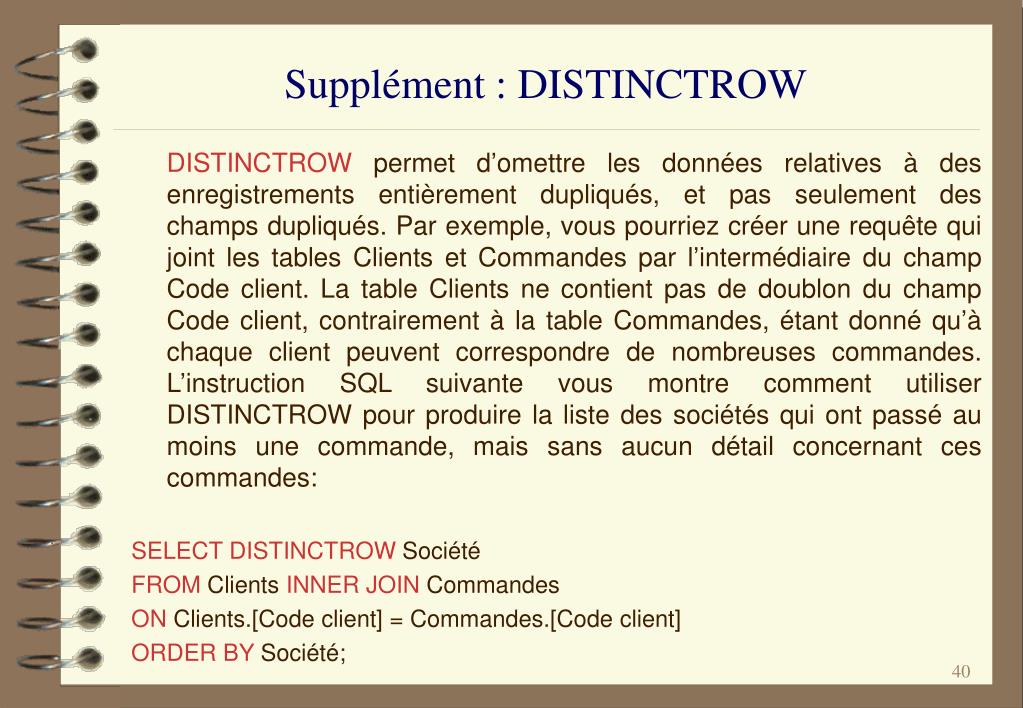 Supplément : DISTINCTROW

DISTINCTROW permet d’omettre les données relatives à des enregistrements entièrement dupliqués, et pas seulement des champs dupliqués. Par exemple, vous pourriez créer une requête qui joint les tables Clients et Commandes par l’intermédiaire du champ Code client. La table Clients ne contient pas de doublon du champ Code client, contrairement à la table Commandes, étant donné qu’à chaque client peuvent correspondre de nombreuses commandes. L’instruction SQL suivante vous montre comment utiliser DISTINCTROW pour produire la liste des sociétés qui ont passé au moins une commande, mais sans aucun détail concernant ces commandes:

SELECT DISTINCTROW Société
FROM Clients INNER JOIN Commandes
ON Clients.[Code client] = Commandes.[Code client]
ORDER BY Société;

40